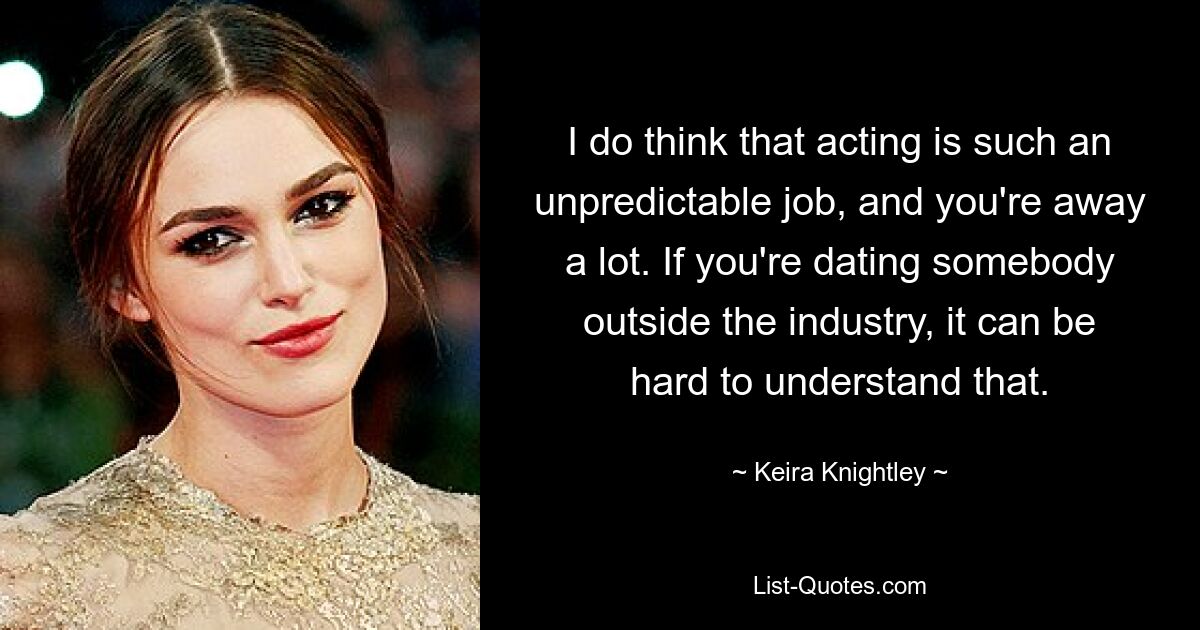 I do think that acting is such an unpredictable job, and you're away a lot. If you're dating somebody outside the industry, it can be hard to understand that.

~ Keira Knightley ~

List-Quotes.com